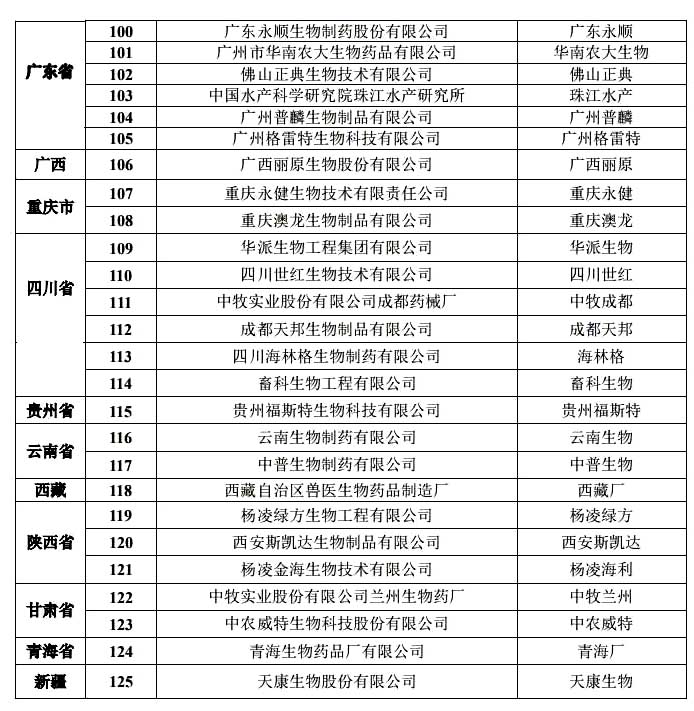 | | | | |
|---|---|---|---|
| 广东省 | 100 | 广东永顺生物制药股份有限公司 | 广东永顺 |
| | 101 | 广州市华南农大生物药品有限公司 | 华南农大生物 |
| | 102 | 佛山正典生物技术有限公司 | 佛山正典 |
| | 103 | 中国水产科学研究院珠江水产研究所 | 珠江水产 |
| | 104 | 广州普麟生物制品有限公司 | 广州普麟 |
| | 105 | 广州格雷特生物科技有限公司 | 广州格雷特 |
| 广西 | 106 | 广西丽原生物股份有限公司 | 广西丽原 |
| 重庆市 | 107 | 重庆永健生物技术有限责任公司 | 重庆永健 |
| | 108 | 重庆澳龙生物制品有限公司 | 重庆澳龙 |
| 四川省 | 109 | 华派生物工程集团有限公司 | 华派生物 |
| | 110 | 四川世红生物技术有限公司 | 四川世红 |
| | 111 | 中牧实业股份有限公司成都药械厂 | 中牧成都 |
| | 112 | 成都天邦生物制品有限公司 | 成都天邦 |
| | 113 | 四川海林格生物制药有限公司 | 海林格 |
| | 114 | 畜科生物工程有限公司 | 畜科生物 |
| 贵州省 | 115 | 贵州福斯特生物科技有限公司 | 贵州福斯特 |
| 云南省 | 116 | 云南生物制药有限公司 | 云南生物 |
| | 117 | 中普生物制药有限公司 | 中普生物 |
| 西藏 | 118 | 西藏自治区兽医生物药品制造厂 | 西藏厂 |
| 陕西省 | 119 | 杨凌绿方生物工程有限公司 | 杨凌绿方 |
| | 120 | 西安斯凯达生物制品有限公司 | 西安斯凯达 |
| | 121 | 杨凌金海生物技术有限公司 | 杨凌海利 |
| 甘肃省 | 122 | 中牧实业股份有限公司兰州生物药厂 | 中牧兰州 |
| | 123 | 中农威特生物科技股份有限公司 | 中农威特 |
| 青海省 | 124 | 青海生物药品厂有限公司 | 青海厂 |
| 新疆 | 125 | 天康生物股份有限公司 | 天康生物 |